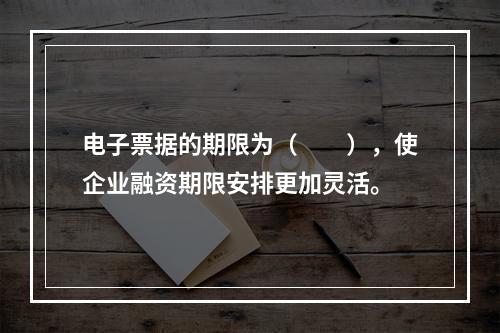 电子票据的期限为（　　），使企业融资期限安排更加灵活。